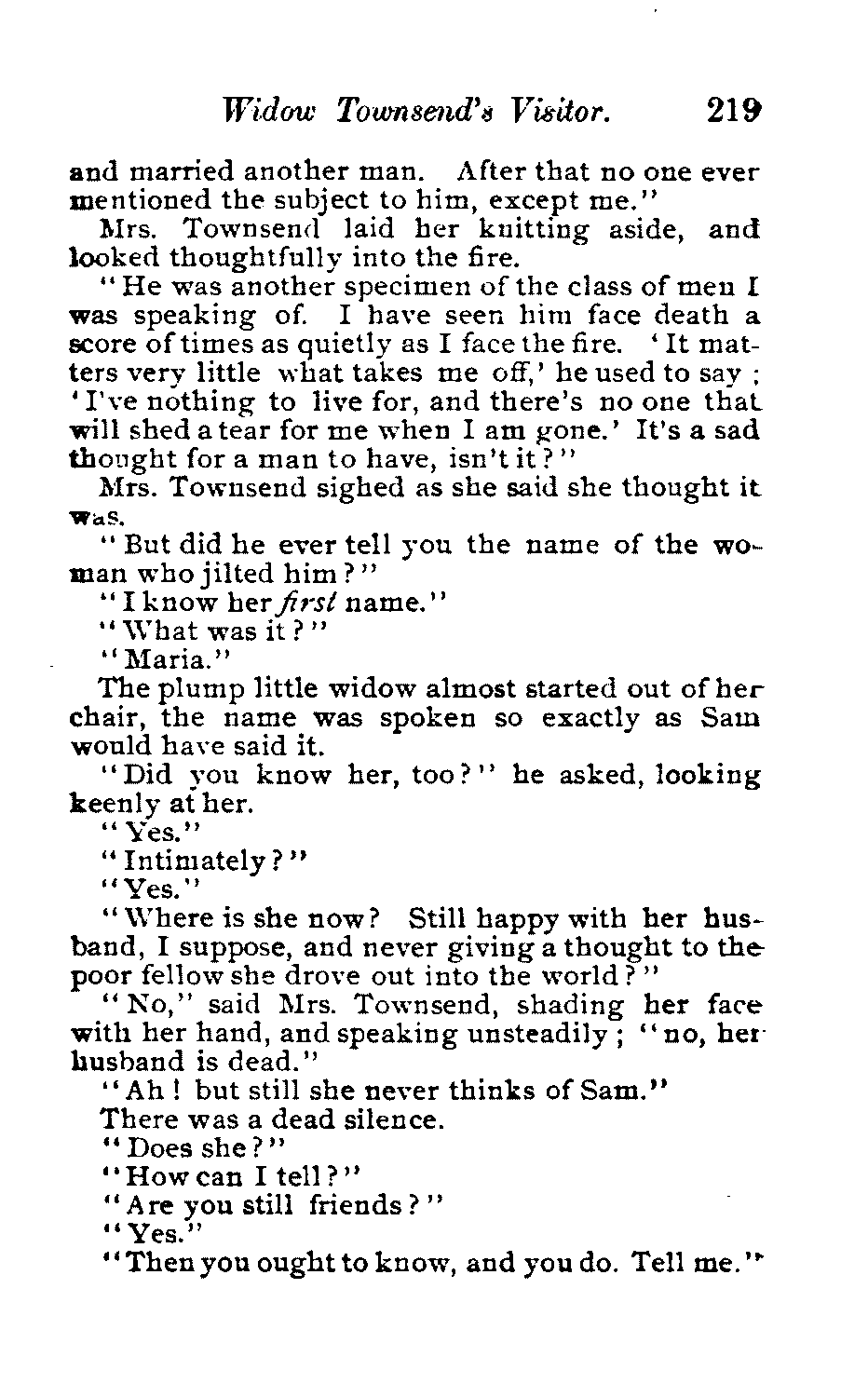 Widow Townsend's Visitor. 219

and married another man. After that no one ever mentioned the subject to him, except me."

Mrs. Townsend laid her knitting aside, and looked thoughtfully into the fire.

"He was another specimen of the class of men I was speaking of. I have seen him face death a score of times as quietly as I face the fire. 'It matters very little what takes me off,' he used to say; 'I've nothing to live for, and there's no one that will shed a tear for me when I am gone.' It's a sad thought for a man to have, isn't it?"

Mrs. Townsend sighed as she said she thought it was.

"But did he ever tell you the name of the woman who jilted him?"

"I know her first name."

"What was it?"

"Maria."

The plump little widow almost started out of her chair, the name was spoken so exactly as Sam would have said it.

"Did you know her, too?" he asked, looking keenly at her.

"Yes."

"Intimately?"

"Yes."

"Where is she now? Still happy with her husband, I suppose, and never giving a thought to the poor fellow she drove out into the world?"

"No," said Mrs. Townsend, shading her face with her hand, and speaking unsteadily; "no, her husband is dead."

"Ah! but still she never thinks of Sam."

There was a dead silence.

"Does she?"

"How can I tell?"

"Are you still friends?"

"Yes."

"Then you ought to know, and you do. Tell me."